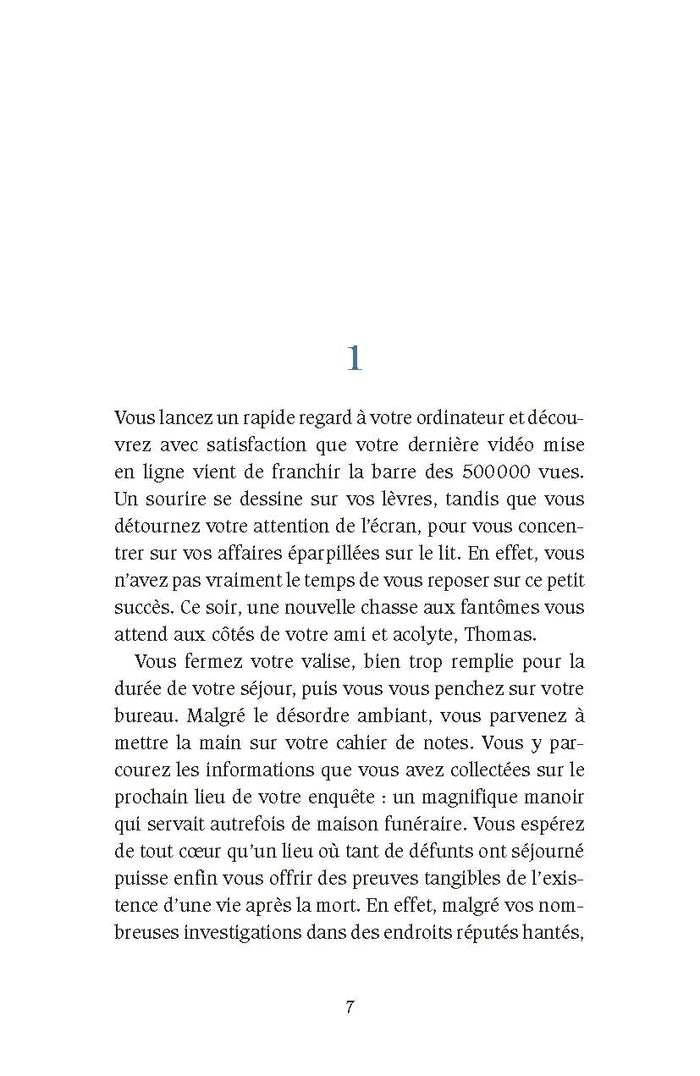 1

Vous lancez un rapide regard à votre ordinateur et découvrez avec satisfaction que votre dernière vidéo mise en ligne vient de franchir la barre des 500000 vues. Un sourire se dessine sur vos lèvres, tandis que vous détournez votre attention de l'écran, pour vous concentrer sur vos affaires éparpillées sur le lit. En effet, vous n'avez pas vraiment le temps de vous reposer sur ce petit succès. Ce soir, une nouvelle chasse aux fantômes vous attend aux côtés de votre ami et acolyte, Thomas.

Vous fermez votre valise, bien trop remplie pour la durée de votre séjour, puis vous vous penchez sur votre bureau. Malgré le désordre ambiant, vous parvenez à mettre la main sur votre cahier de notes. Vous y parcourez les informations que vous avez collectées sur le prochain lieu de votre enquête : un magnifique manoir qui servait autrefois de maison funéraire. Vous espérez de tout cœur qu'un lieu où tant de défunts ont séjourné puisse enfin vous offrir des preuves tangibles de l'existence d'une vie après la mort. En effet, malgré vos nombreuses investigations dans des endroits réputés hantés,

7